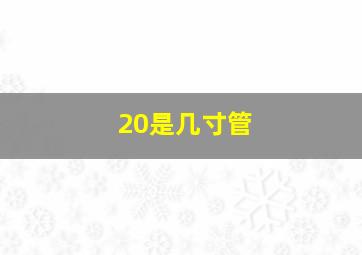 20是几寸管